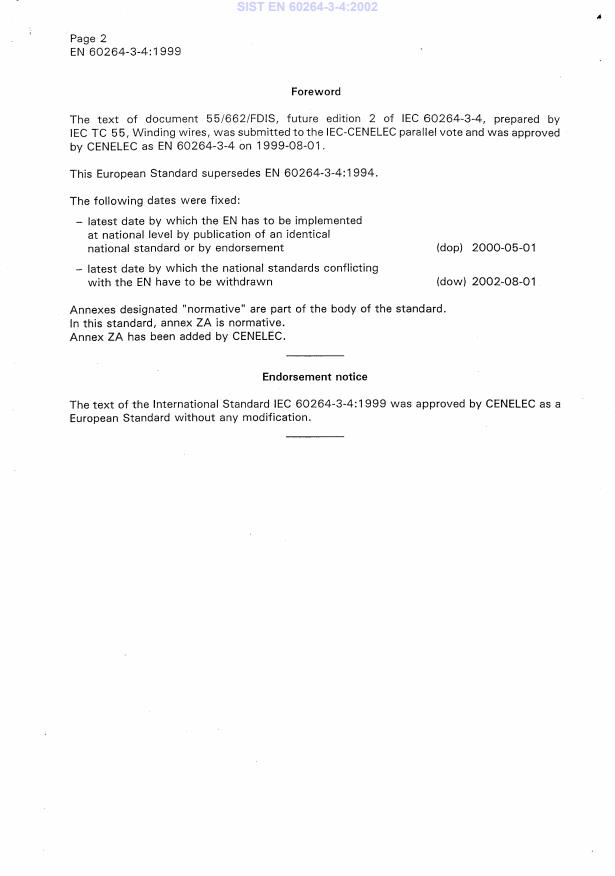 SIST EN 60264-3-4:2002

Page 2
EN 60264-3-4:1999

Foreword

The text of document 55/662/FDIS, future edition 2 of IEC 60264-3-4, prepared by IEC TC 55, Winding wires, was submitted to the IEC-CENELEC parallel vote and was approved by CENELEC as EN 60264-3-4 on 1999-08-01.

This European Standard supersedes EN 60264-3-4:1994.

The following dates were fixed:

– latest date by which the EN has to be implemented at national level by publication of an identical national standard or by endorsement (dop) 2000-05-01

– latest date by which the national standards conflicting with the EN have to be withdrawn (dow) 2002-08-01

Annexes designated "normative" are part of the body of the standard.
In this standard, annex ZA is normative.
Annex ZA has been added by CENELEC.

Endorsement notice

The text of the International Standard IEC 60264-3-4:1999 was approved by CENELEC as a European Standard without any modification.